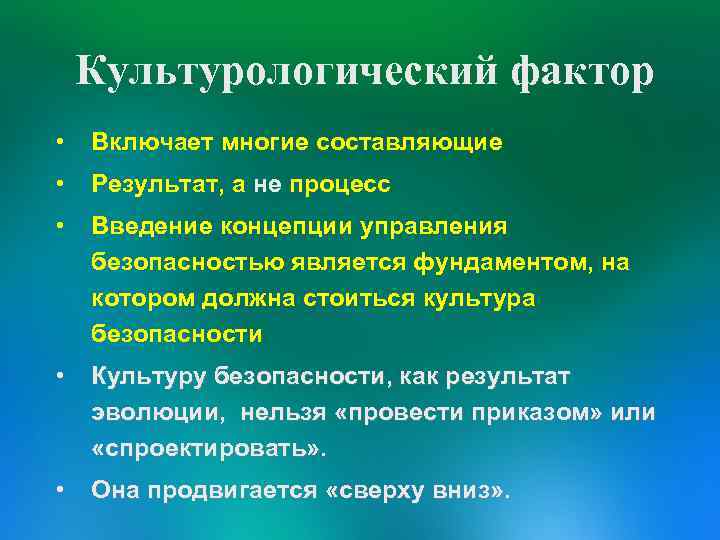 Культурологический фактор

• Включает многие составляющие
• Результат, а не процесс
• Введение концепции управления безопасностью является фундаментом, на котором должна стоиться культура безопасности
• Культуру безопасности, как результат эволюции, нельзя «провести приказом» или «спроектировать».
• Она продвигается «сверху вниз».